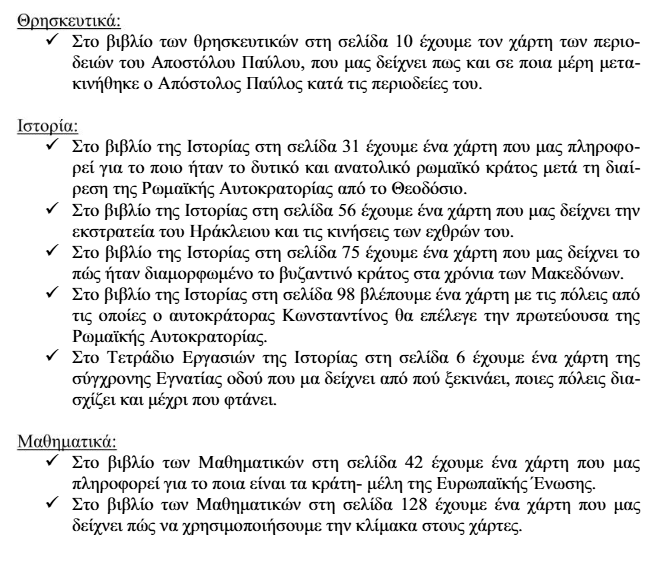 Θρησκευτικά:
✓ Στο βιβλίο των θρησκευτικών στη σελίδα 10 έχουμε τον χάρτη των περιοδειών του Αποστόλου Παύλου, που μας δείχνει πως και σε ποια μέρη μετακινήθηκε ο Απόστολος Παύλος κατά τις περιοδείες του.

Ιστορία:
✓ Στο βιβλίο της Ιστορίας στη σελίδα 31 έχουμε ένα χάρτη που μας πληροφορεί για το ποιο ήταν το δυτικό και ανατολικό ρωμαϊκό κράτος μετά τη διαίρεση της Ρωμαϊκής Αυτοκρατορίας από το Θεοδόσιο.
✓ Στο βιβλίο της Ιστορίας στη σελίδα 56 έχουμε ένα χάρτη που μας δείχνει την εκστρατεία του Ηράκλειου και τις κινήσεις των εχθρών του.
✓ Στο βιβλίο της Ιστορίας στη σελίδα 75 έχουμε ένα χάρτη που μας δείχνει το πώς ήταν διαμορφωμένο το βυζαντινό κράτος στα χρόνια των Μακεδόνων.
✓ Στο βιβλίο της Ιστορίας στη σελίδα 98 βλέπουμε ένα χάρτη με τις πόλεις από τις οποίες ο αυτοκράτορας Κωνσταντίνος θα επέλεγε την πρωτεύουσα της Ρωμαϊκής Αυτοκρατορίας.
✓ Στο Τετράδιο Εργασιών της Ιστορίας στη σελίδα 6 έχουμε ένα χάρτη της σύγχρονης Εγνατίας οδού που μα δείχνει από πού ξεκινάει, ποιες πόλεις διασχίζει και μέχρι που φτάνει.

Μαθηματικά:
✓ Στο βιβλίο των Μαθηματικών στη σελίδα 42 έχουμε ένα χάρτη που μας πληροφορεί για το ποια είναι τα κράτη- μέλη της Ευρωπαϊκής Ένωσης.
✓ Στο βιβλίο των Μαθηματικών στη σελίδα 128 έχουμε ένα χάρτη που μας δείχνει πώς να χρησιμοποιήσουμε την κλίμακα στους χάρτες.